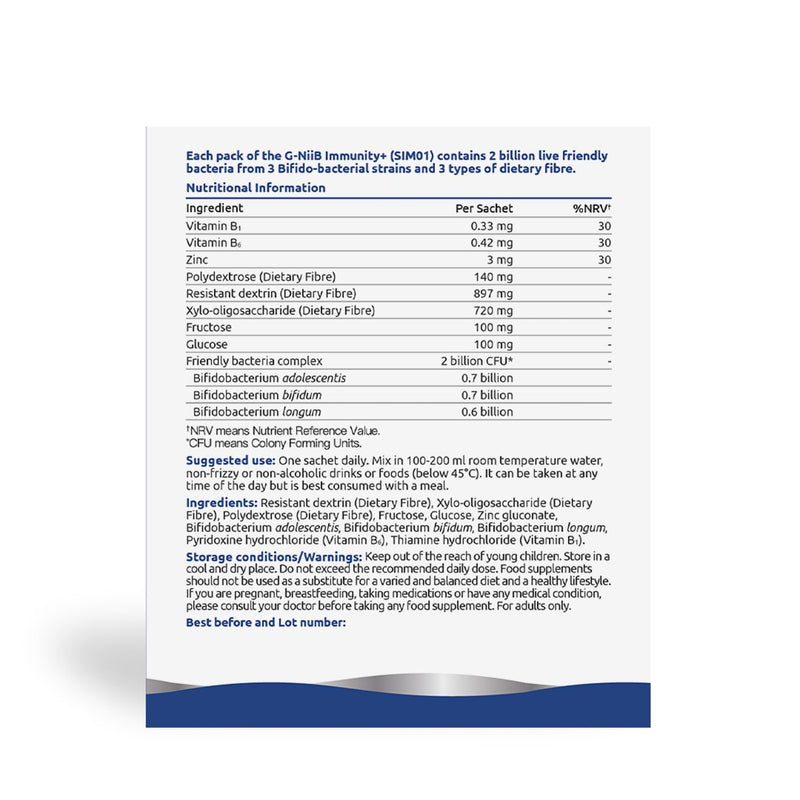 Each pack of the G-NiiB Immunity+ (SIM01) contains 2 billion live friendly bacteria from 3 Bifido-bacterial strains and 3 types of dietary fibre.

Nutritional Information

| Ingredient | Per Sachet | %NRV$^{†}$ |
|---|---|---|
| Vitamin $B_1$ | 0.33 mg | 30 |
| Vitamin $B_6$ | 0.42 mg | 30 |
| Zinc | 3 mg | 30 |
| Polydextrose (Dietary Fibre) | 140 mg | - |
| Resistant dextrin (Dietary Fibre) | 897 mg | - |
| Xylo-oligosaccharide (Dietary Fibre) | 720 mg | - |
| Fructose | 100 mg | - |
| Glucose | 100 mg | - |
| Friendly bacteria complex | 2 billion CFU* | - |
| Bifidobacterium adolescentis | 0.7 billion | |
| Bifidobacterium bifidum | 0.7 billion | |
| Bifidobacterium longum | 0.6 billion | |

$^{†}$NRV means Nutrient Reference Value.
*CFU means Colony Forming Units.

Suggested use: One sachet daily. Mix in 100-200 ml room temperature water, non-frizzy or non-alcoholic drinks or foods (below 45°C). It can be taken at any time of the day but is best consumed with a meal.

Ingredients: Resistant dextrin (Dietary Fibre), Xylo-oligosaccharide (Dietary Fibre), Polydextrose (Dietary Fibre), Fructose, Glucose, Zinc gluconate, Bifidobacterium adolescentis, Bifidobacterium bifidum, Bifidobacterium longum, Pyridoxine hydrochloride (Vitamin $B_6$), Thiamine hydrochloride (Vitamin $B_1$).

Storage conditions/Warnings: Keep out of the reach of young children. Store in a cool and dry place. Do not exceed the recommended daily dose. Food supplements should not be used as a substitute for a varied and balanced diet and a healthy lifestyle. If you are pregnant, breastfeeding, taking medications or have any medical condition, please consult your doctor before taking any food supplement. For adults only.

Best before and Lot number: